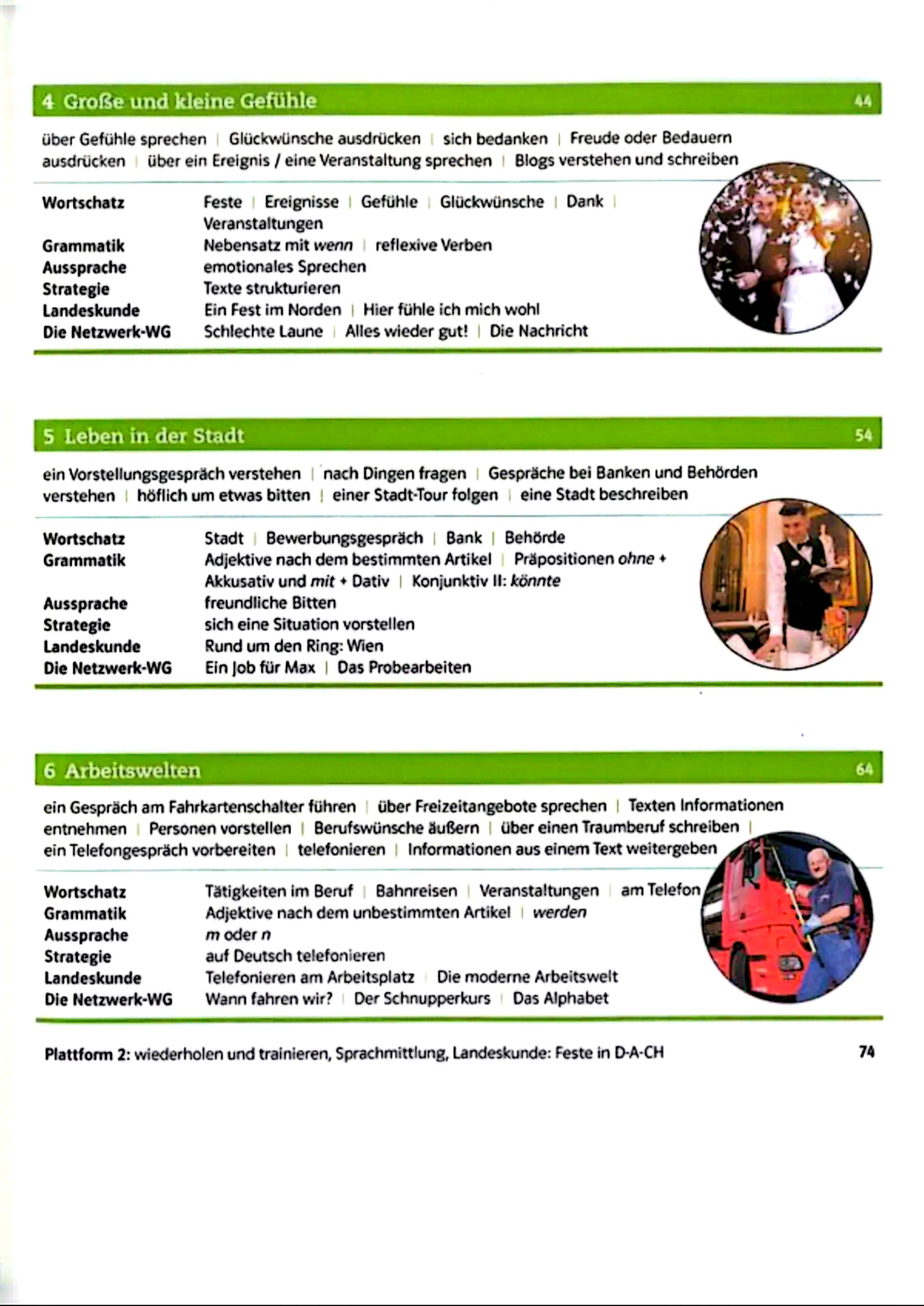 4 Große und kleine Gefühle 44

über Gefühle sprechen | Glückwünsche ausdrücken | sich bedanken | Freude oder Bedauern ausdrücken | über ein Ereignis / eine Veranstaltung sprechen | Blogs verstehen und schreiben

| | |
|---|---|
| Wortschatz | Feste \| Ereignisse \| Gefühle \| Glückwünsche \| Dank \| Veranstaltungen |
| Grammatik | Nebensatz mit wenn \| reflexive Verben |
| Aussprache | emotionales Sprechen |
| Strategie | Texte strukturieren |
| Landeskunde | Ein Fest im Norden \| Hier fühle ich mich wohl |
| Die Netzwerk-WG | Schlechte Laune \| Alles wieder gut! \| Die Nachricht |

5 Leben in der Stadt 54

ein Vorstellungsgespräch verstehen | nach Dingen fragen | Gespräche bei Banken und Behörden verstehen | höflich um etwas bitten | einer Stadt-Tour folgen | eine Stadt beschreiben

| | |
|---|---|
| Wortschatz | Stadt \| Bewerbungsgespräch \| Bank \| Behörde |
| Grammatik | Adjektive nach dem bestimmten Artikel \| Präpositionen ohne + Akkusativ und mit + Dativ \| Konjunktiv II: könnte |
| Aussprache | freundliche Bitten |
| Strategie | sich eine Situation vorstellen |
| Landeskunde | Rund um den Ring: Wien |
| Die Netzwerk-WG | Ein Job für Max \| Das Probearbeiten |

6 Arbeitswelten 64

ein Gespräch am Fahrkartenschalter führen | über Freizeitangebote sprechen | Texten Informationen entnehmen | Personen vorstellen | Berufswünsche äußern | über einen Traumberuf schreiben | ein Telefongespräch vorbereiten | telefonieren | Informationen aus einem Text weitergeben

| | |
|---|---|
| Wortschatz | Tätigkeiten im Beruf \| Bahnreisen \| Veranstaltungen \| am Telefon |
| Grammatik | Adjektive nach dem unbestimmten Artikel \| werden |
| Aussprache | m oder n |
| Strategie | auf Deutsch telefonieren |
| Landeskunde | Telefonieren am Arbeitsplatz \| Die moderne Arbeitswelt |
| Die Netzwerk-WG | Wann fahren wir? \| Der Schnupperkurs \| Das Alphabet |

Plattform 2: wiederholen und trainieren, Sprachmittlung, Landeskunde: Feste in D-A-CH 74